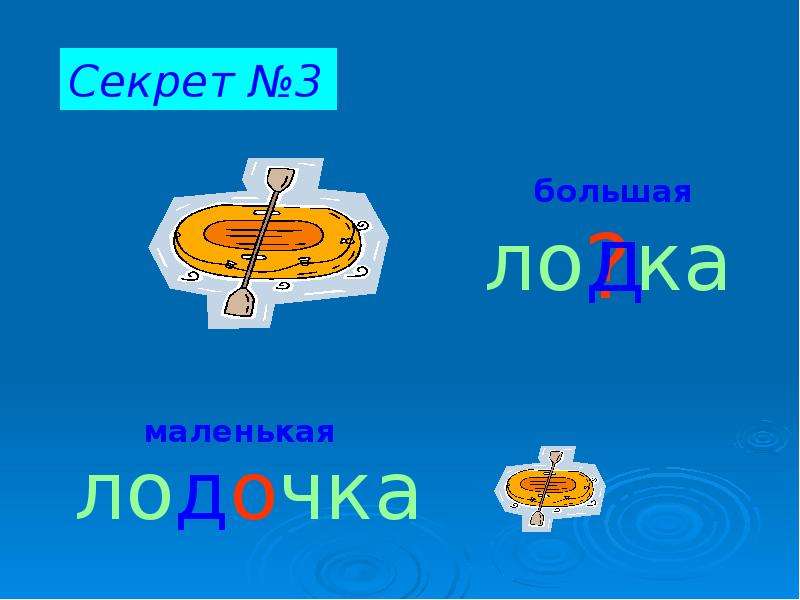 Секрет №3

большая

лодка

?

маленькая

лодочка